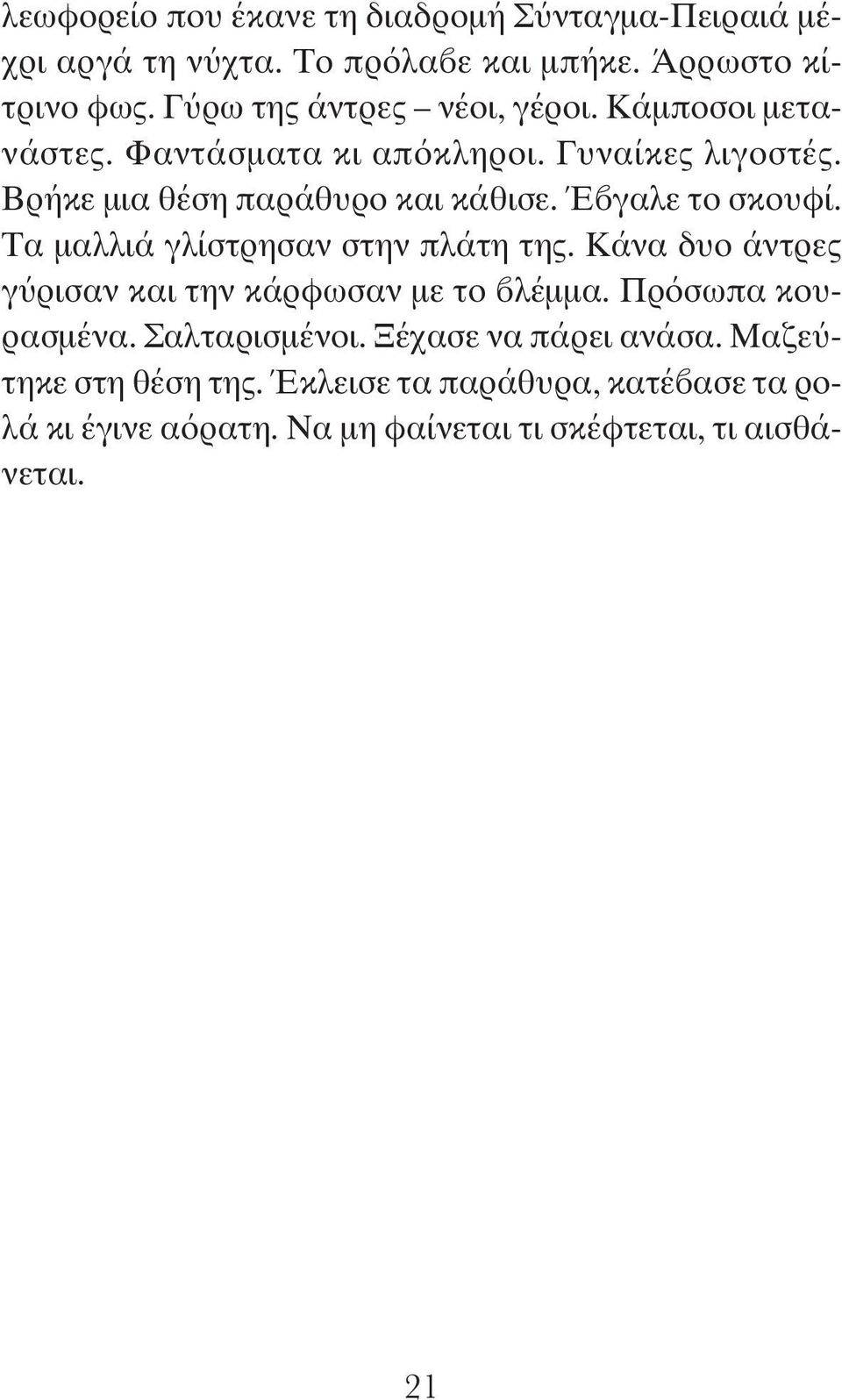 λεωφορείο που έκανε τη διαδρομή Σύνταγμα-Πειραιά μέχρι αργά τη νύχτα. Το πρόλαβε και μπήκε. Άρρωστο κίτρινο φως. Γύρω της άντρες – νέοι, γέροι. Κάμποσοι μετανάστες. Φαντάσματα κι απόκληροι. Γυναίκες λιγοστές. Βρήκε μια θέση παράθυρο και κάθισε. Έβγαλε το σκουφί. Τα μαλλιά γλίστρησαν στην πλάτη της. Κάνα δυο άντρες γύρισαν και την κάρφωσαν με το βλέμμα. Πρόσωπα κουρασμένα. Σαλταρισμένοι. Ξέχασε να πάρει ανάσα. Μαζεύτηκε στη θέση της. Έκλεισε τα παράθυρα, κατέβασε τα ρολά κι έγινε αόρατη. Να μη φαίνεται τι σκέφτεται, τι αισθάνεται.

21